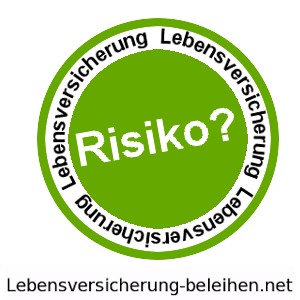 Lebensversicherung Lebensversicherung Lebensversicherung

Risiko?

Lebensversicherung-beleihen.net